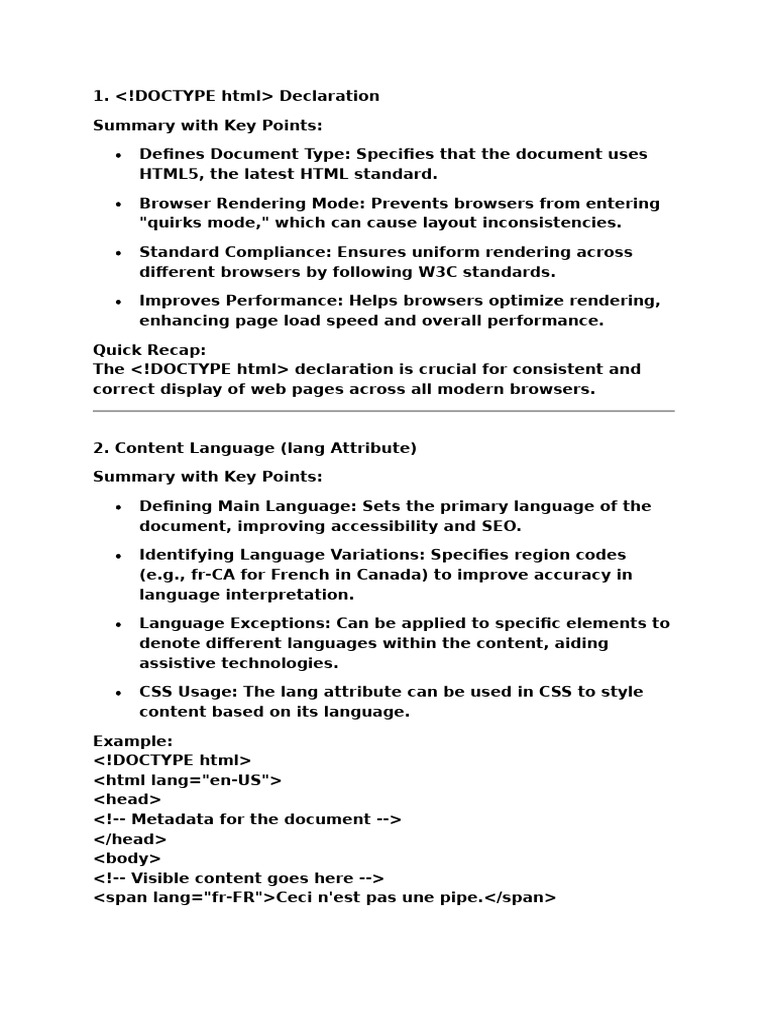 1. <!DOCTYPE html> Declaration

Summary with Key Points:

• Defines Document Type: Specifies that the document uses HTML5, the latest HTML standard.

• Browser Rendering Mode: Prevents browsers from entering "quirks mode," which can cause layout inconsistencies.

• Standard Compliance: Ensures uniform rendering across different browsers by following W3C standards.

• Improves Performance: Helps browsers optimize rendering, enhancing page load speed and overall performance.

Quick Recap:
The <!DOCTYPE html> declaration is crucial for consistent and correct display of web pages across all modern browsers.

2. Content Language (lang Attribute)

Summary with Key Points:

• Defining Main Language: Sets the primary language of the document, improving accessibility and SEO.

• Identifying Language Variations: Specifies region codes (e.g., fr-CA for French in Canada) to improve accuracy in language interpretation.

• Language Exceptions: Can be applied to specific elements to denote different languages within the content, aiding assistive technologies.

• CSS Usage: The lang attribute can be used in CSS to style content based on its language.

Example:
<!DOCTYPE html>
<html lang="en-US">
<head>
<!-- Metadata for the document -->
</head>
<body>
<!-- Visible content goes here -->
<span lang="fr-FR">Ceci n'est pas une pipe.</span>